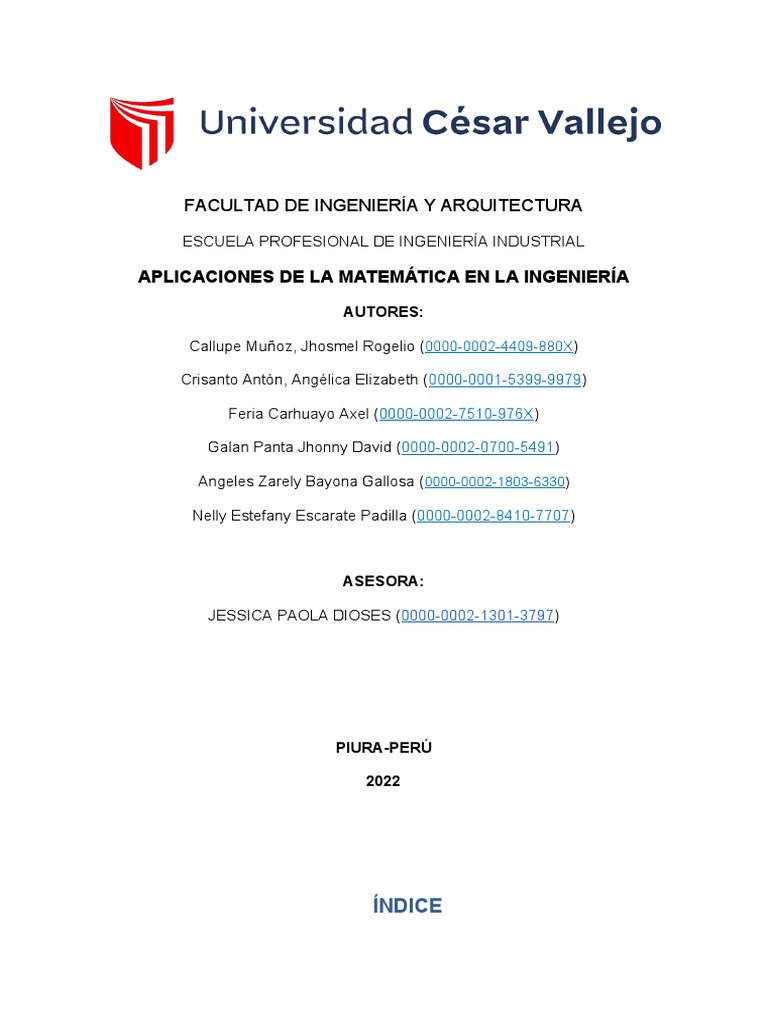 Universidad César Vallejo

FACULTAD DE INGENIERÍA Y ARQUITECTURA

ESCUELA PROFESIONAL DE INGENIERÍA INDUSTRIAL

APLICACIONES DE LA MATEMÁTICA EN LA INGENIERÍA

AUTORES:

Callupe Muñoz, Jhosmel Rogelio (0000-0002-4409-880X)

Crisanto Antón, Angélica Elizabeth (0000-0001-5399-9979)

Feria Carhuayo Axel (0000-0002-7510-976X)

Galan Panta Jhonny David (0000-0002-0700-5491)

Angeles Zarely Bayona Gallosa (0000-0002-1803-6330)

Nelly Estefany Escarate Padilla (0000-0002-8410-7707)

ASESORA:

JESSICA PAOLA DIOSES (0000-0002-1301-3797)

PIURA-PERÚ

2022

ÍNDICE